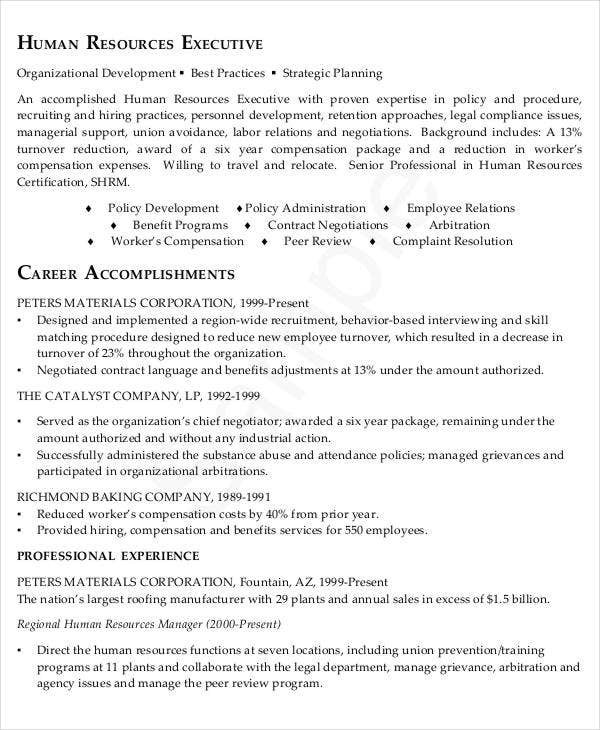 HUMAN RESOURCES EXECUTIVE

Organizational Development ▪ Best Practices ▪ Strategic Planning

An accomplished Human Resources Executive with proven expertise in policy and procedure, recruiting and hiring practices, personnel development, retention approaches, legal compliance issues, managerial support, union avoidance, labor relations and negotiations. Background includes: A 13% turnover reduction, award of a six year compensation package and a reduction in worker's compensation expenses. Willing to travel and relocate. Senior Professional in Human Resources Certification, SHRM.

♦ Policy Development ♦ Policy Administration ♦ Employee Relations
♦ Benefit Programs ♦ Contract Negotiations ♦ Arbitration
♦ Worker's Compensation ♦ Peer Review ♦ Complaint Resolution

CAREER ACCOMPLISHMENTS

PETERS MATERIALS CORPORATION, 1999-Present
• Designed and implemented a region-wide recruitment, behavior-based interviewing and skill matching procedure designed to reduce new employee turnover, which resulted in a decrease in turnover of 23% throughout the organization.
• Negotiated contract language and benefits adjustments at 13% under the amount authorized.

THE CATALYST COMPANY, LP, 1992-1999
• Served as the organization's chief negotiator; awarded a six year package, remaining under the amount authorized and without any industrial action.
• Successfully administered the substance abuse and attendance policies; managed grievances and participated in organizational arbitrations.

RICHMOND BAKING COMPANY, 1989-1991
• Reduced worker's compensation costs by 40% from prior year.
• Provided hiring, compensation and benefits services for 550 employees.

PROFESSIONAL EXPERIENCE

PETERS MATERIALS CORPORATION, Fountain, AZ, 1999-Present
The nation's largest roofing manufacturer with 29 plants and annual sales in excess of $1.5 billion.

Regional Human Resources Manager (2000-Present)

• Direct the human resources functions at seven locations, including union prevention/training programs at 11 plants and collaborate with the legal department, manage grievance, arbitration and agency issues and manage the peer review program.